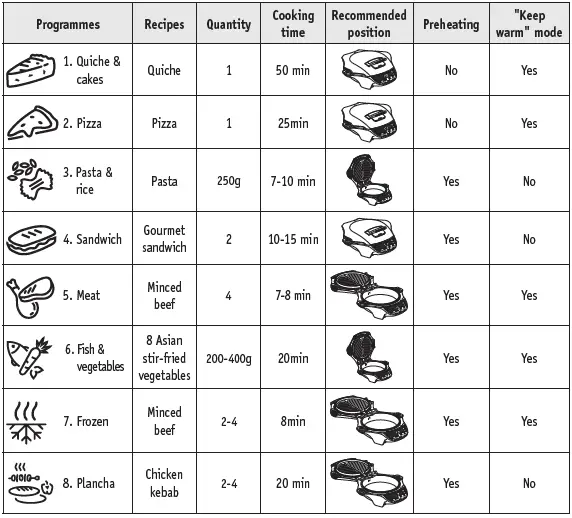 | Programmes | Recipes | Quantity | Cooking time | Recommended position | Preheating | "Keep warm" mode |
|---|---|---|---|---|---|---|
| 1. Quiche & cakes | Quiche | 1 | 50 min | | No | Yes |
| 2. Pizza | Pizza | 1 | 25min | | No | Yes |
| 3. Pasta & rice | Pasta | 250g | 7-10 min | | Yes | No |
| 4. Sandwich | Gourmet sandwich | 2 | 10-15 min | | Yes | No |
| 5. Meat | Minced beef | 4 | 7-8 min | | Yes | Yes |
| 6. Fish & vegetables | 8 Asian stir-fried vegetables | 200-400g | 20min | | Yes | Yes |
| 7. Frozen | Minced beef | 2-4 | 8min | | Yes | Yes |
| 8. Plancha | Chicken kebab | 2-4 | 20 min | | Yes | No |